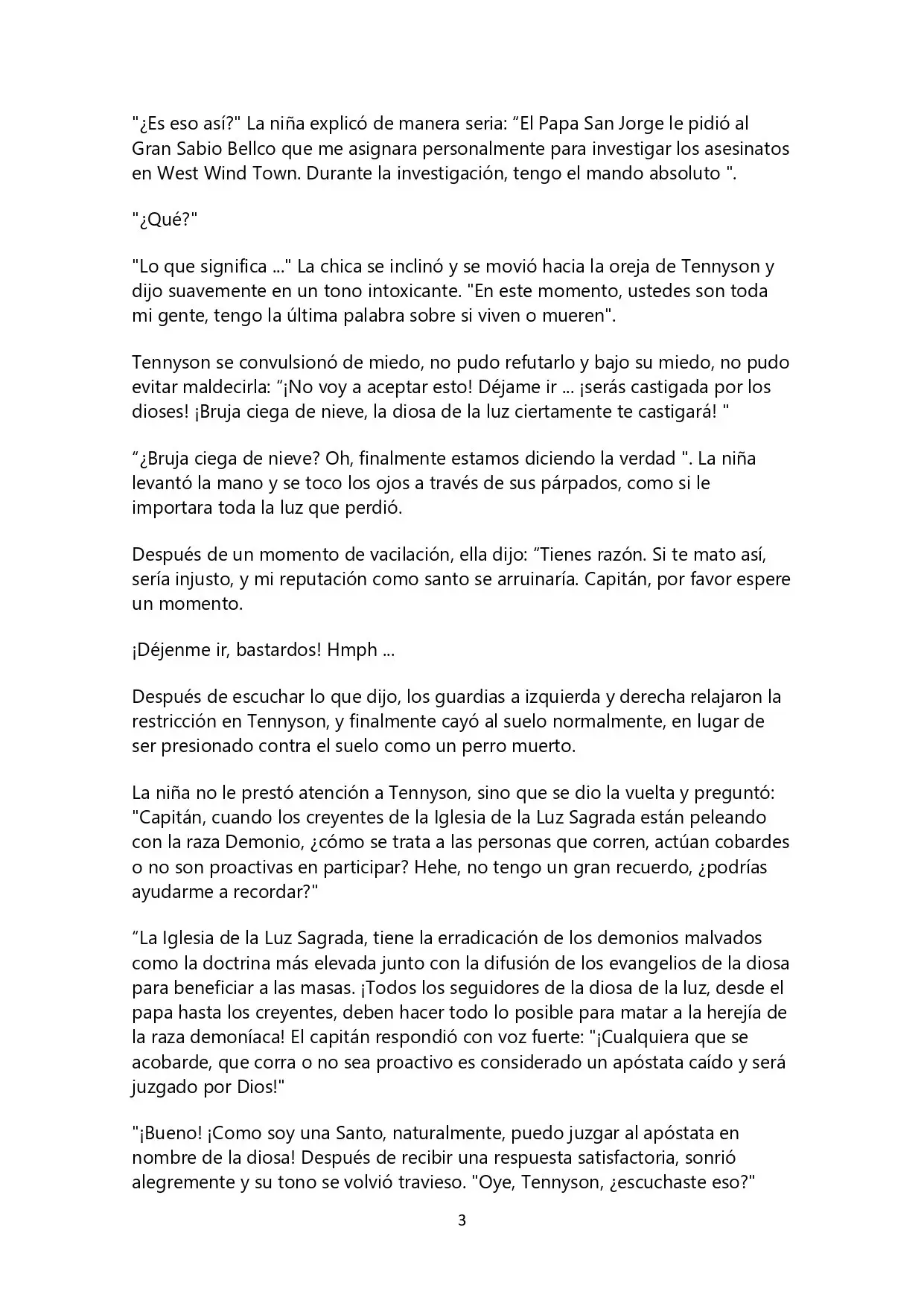 "¿Es eso así?" La niña explicó de manera seria: "El Papa San Jorge le pidió al Gran Sabio Bellco que me asignara personalmente para investigar los asesinatos en West Wind Town. Durante la investigación, tengo el mando absoluto ".

"¿Qué?"

"Lo que significa ..." La chica se inclinó y se movió hacia la oreja de Tennyson y dijo suavemente en un tono intoxicante. "En este momento, ustedes son toda mi gente, tengo la última palabra sobre si viven o mueren".

Tennyson se convulsionó de miedo, no pudo refutarlo y bajo su miedo, no pudo evitar maldecirla: "¡No voy a aceptar esto! Déjame ir ... ¡serás castigada por los dioses! ¡Bruja ciega de nieve, la diosa de la luz ciertamente te castigará! "

"¿Bruja ciega de nieve? Oh, finalmente estamos diciendo la verdad ". La niña levantó la mano y se toco los ojos a través de sus párpados, como si le importara toda la luz que perdió.

Después de un momento de vacilación, ella dijo: "Tienes razón. Si te mato así, sería injusto, y mi reputación como santo se arruinaría. Capitán, por favor espere un momento.

¡Déjenme ir, bastardos! Hmph ...

Después de escuchar lo que dijo, los guardias a izquierda y derecha relajaron la restricción en Tennyson, y finalmente cayó al suelo normalmente, en lugar de ser presionado contra el suelo como un perro muerto.

La niña no le prestó atención a Tennyson, sino que se dio la vuelta y preguntó: "Capitán, cuando los creyentes de la Iglesia de la Luz Sagrada están peleando con la raza Demonio, ¿cómo se trata a las personas que corren, actúan cobardes o no son proactivas en participar? Hehe, no tengo un gran recuerdo, ¿podrías ayudarme a recordar?"

"La Iglesia de la Luz Sagrada, tiene la erradicación de los demonios malvados como la doctrina más elevada junto con la difusión de los evangelios de la diosa para beneficiar a las masas. ¡Todos los seguidores de la diosa de la luz, desde el papa hasta los creyentes, deben hacer todo lo posible para matar a la herejía de la raza demoníaca! El capitán respondió con voz fuerte: "¡Cualquiera que se acobarde, que corra o no sea proactivo es considerado un apóstata caído y será juzgado por Dios!"

"¡Bueno! ¡Como soy una Santo, naturalmente, puedo juzgar al apóstata en nombre de la diosa! Después de recibir una respuesta satisfactoria, sonrió alegremente y su tono se volvió travieso. "Oye, Tennyson, ¿escuchaste eso?"

3